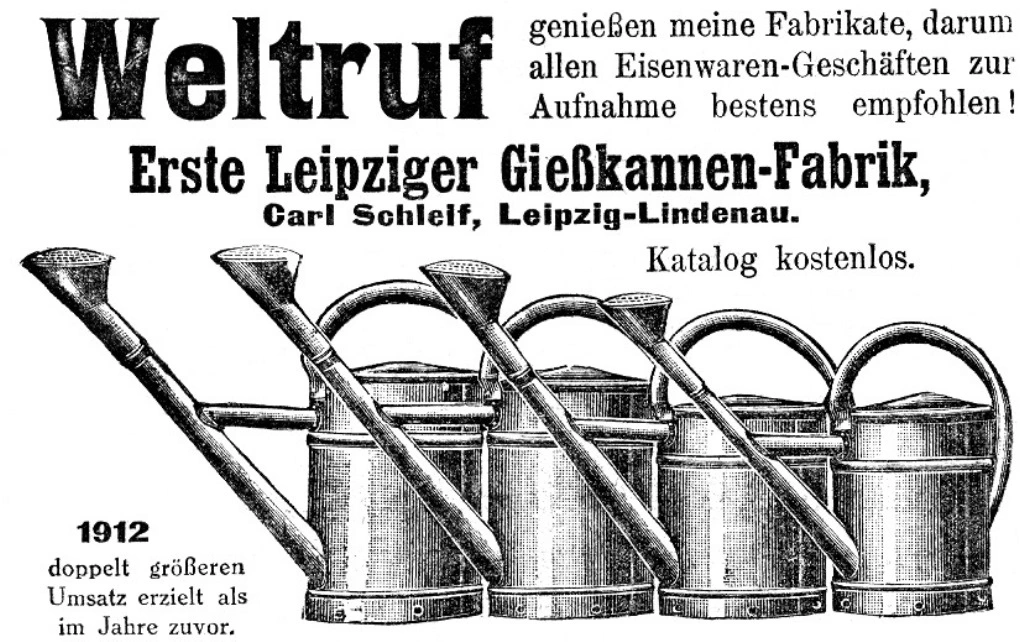 Weltruf genießen meine Fabrikate, darum allen Eisenwaren-Geschäften zur Aufnahme bestens empfohlen!

Erste Leipziger Gießkannen-Fabrik,
Carl Schleif, Leipzig-Lindenau.

Katalog kostenlos.

1912
doppelt größeren Umsatz erzielt als im Jahre zuvor.